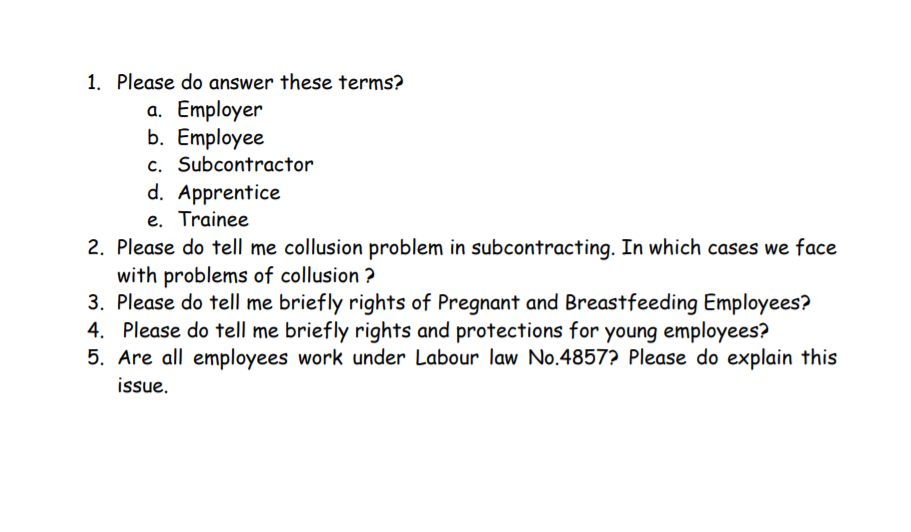 1. Please do answer these terms?
a. Employer
b. Employee
c. Subcontractor
d. Apprentice
e. Trainee
2. Please do tell me collusion problem in subcontracting. In which cases we face with problems of collusion ?
3. Please do tell me briefly rights of Pregnant and Breastfeeding Employees?
4. Please do tell me briefly rights and protections for young employees?
5. Are all employees work under Labour law No.4857? Please do explain this issue.